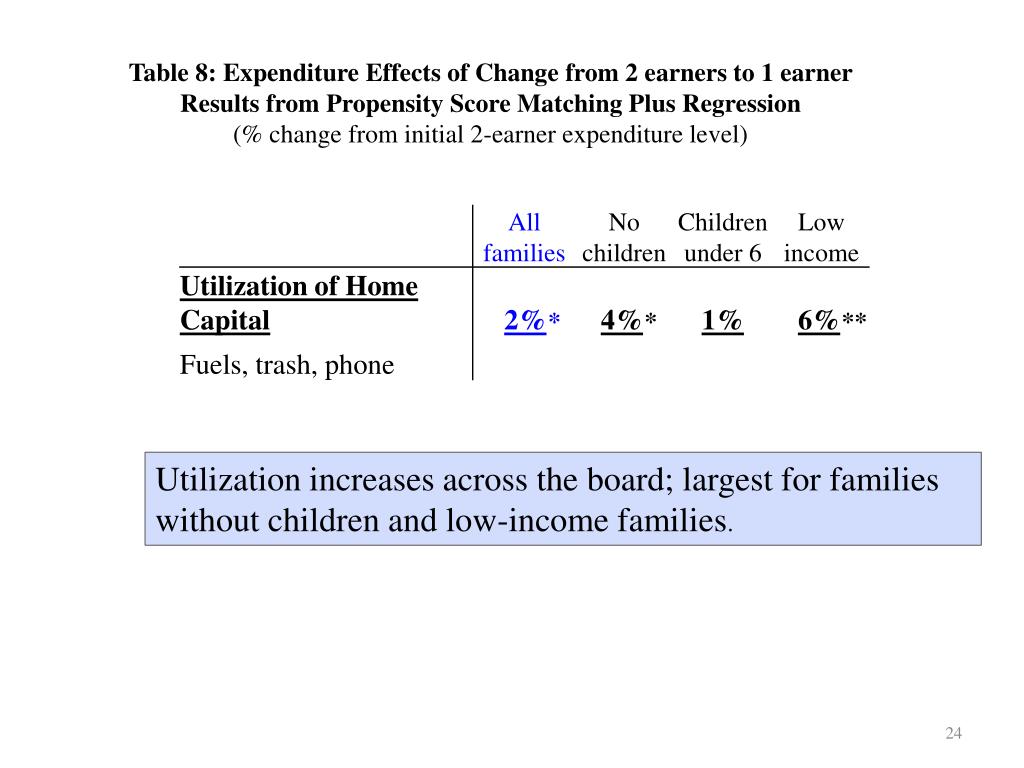 Table 8: Expenditure Effects of Change from 2 earners to 1 earner
Results from Propensity Score Matching Plus Regression
(% change from initial 2-earner expenditure level)

| | All families | No children | Children under 6 | Low income |
|---|---|---|---|---|
| Utilization of Home Capital | 2%* | 4%* | 1% | 6%** |
| Fuels, trash, phone | | | | |

Utilization increases across the board; largest for families without children and low-income families.

24